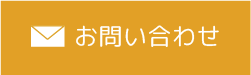 お問い合わせ